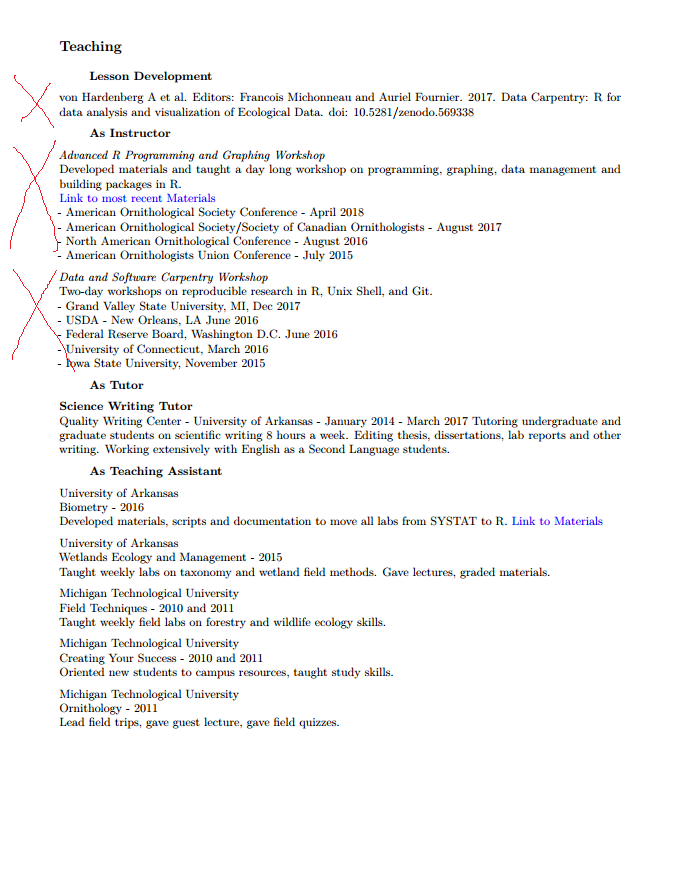 Teaching

Lesson Development

von Hardenberg A et al. Editors: Francois Michonneau and Auriel Fournier. 2017. Data Carpentry: R for data analysis and visualization of Ecological Data. doi: 10.5281/zenodo.569338

As Instructor

Advanced R Programming and Graphing Workshop
Developed materials and taught a day long workshop on programming, graphing, data management and building packages in R.
Link to most recent Materials
- American Ornithological Society Conference - April 2018
- American Ornithological Society/Society of Canadian Ornithologists - August 2017
- North American Ornithological Conference - August 2016
- American Ornithologists Union Conference - July 2015

Data and Software Carpentry Workshop
Two-day workshops on reproducible research in R, Unix Shell, and Git.
- Grand Valley State University, MI, Dec 2017
- USDA - New Orleans, LA June 2016
- Federal Reserve Board, Washington D.C. June 2016
- University of Connecticut, March 2016
- Iowa State University, November 2015

As Tutor

Science Writing Tutor
Quality Writing Center - University of Arkansas - January 2014 - March 2017 Tutoring undergraduate and graduate students on scientific writing 8 hours a week. Editing thesis, dissertations, lab reports and other writing. Working extensively with English as a Second Language students.

As Teaching Assistant

University of Arkansas
Biometry - 2016
Developed materials, scripts and documentation to move all labs from SYSTAT to R. Link to Materials

University of Arkansas
Wetlands Ecology and Management - 2015
Taught weekly labs on taxonomy and wetland field methods. Gave lectures, graded materials.

Michigan Technological University
Field Techniques - 2010 and 2011
Taught weekly field labs on forestry and wildlife ecology skills.

Michigan Technological University
Creating Your Success - 2010 and 2011
Oriented new students to campus resources, taught study skills.

Michigan Technological University
Ornithology - 2011
Lead field trips, gave guest lecture, gave field quizzes.